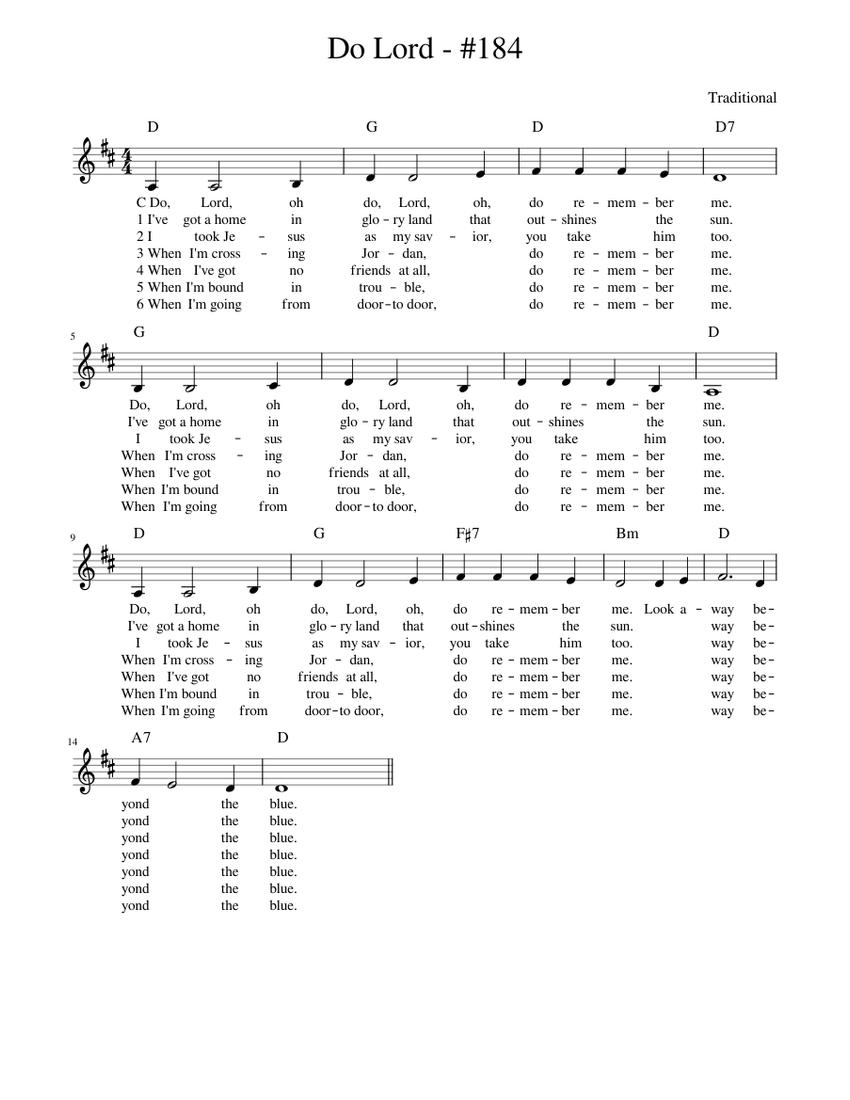 Do Lord - #184

Traditional

D G D D7

C Do, Lord, oh do, Lord, oh, do re - mem - ber me.
1 I've got a home in glo - ry land that out - shines the sun.
2 I took Je - sus as my sav - ior, you take him too.
3 When I'm cross - ing Jor - dan, do re - mem - ber me.
4 When I've got no friends at all, do re - mem - ber me.
5 When I'm bound in trou - ble, do re - mem - ber me.
6 When I'm going from door - to door, do re - mem - ber me.

5
G D

Do, Lord, oh do, Lord, oh, do re - mem - ber me.
I've got a home in glo - ry land that out - shines the sun.
I took Je - sus as my sav - ior, you take him too.
When I'm cross - ing Jor - dan, do re - mem - ber me.
When I've got no friends at all, do re - mem - ber me.
When I'm bound in trou - ble, do re - mem - ber me.
When I'm going from door - to door, do re - mem - ber me.

9
D G F♯7 Bm D

Do, Lord, oh do, Lord, oh, do re - mem - ber me. Look a - way be -
I've got a home in glo - ry land that out - shines the sun. way be -
I took Je - sus as my sav - ior, you take him too. way be -
When I'm cross - ing Jor - dan, do re - mem - ber me. way be -
When I've got no friends at all, do re - mem - ber me. way be -
When I'm bound in trou - ble, do re - mem - ber me. way be -
When I'm going from door - to door, do re - mem - ber me. way be -

14
A7 D

yond the blue.
yond the blue.
yond the blue.
yond the blue.
yond the blue.
yond the blue.
yond the blue.